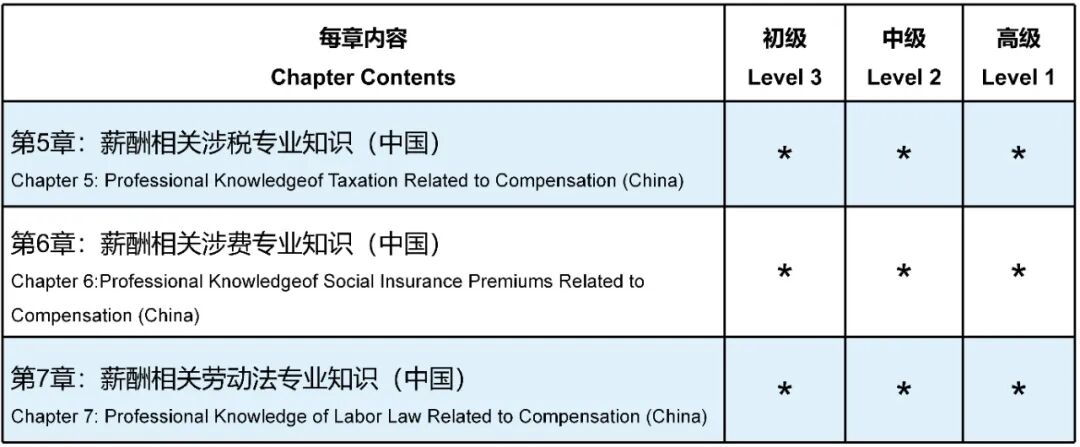 | 每章内容 Chapter Contents | 初级 Level 3 | 中级 Level 2 | 高级 Level 1 |
|---|---|---|---|
| 第5章：薪酬相关涉税专业知识（中国） Chapter 5: Professional Knowledgeof Taxation Related to Compensation (China) | * | * | * |
| 第6章：薪酬相关涉费专业知识（中国） Chapter 6:Professional Knowledgeof Social Insurance Premiums Related to Compensation (China) | * | * | * |
| 第7章：薪酬相关劳动法专业知识（中国） Chapter 7: Professional Knowledge of Labor Law Related to Compensation (China) | * | * | * |